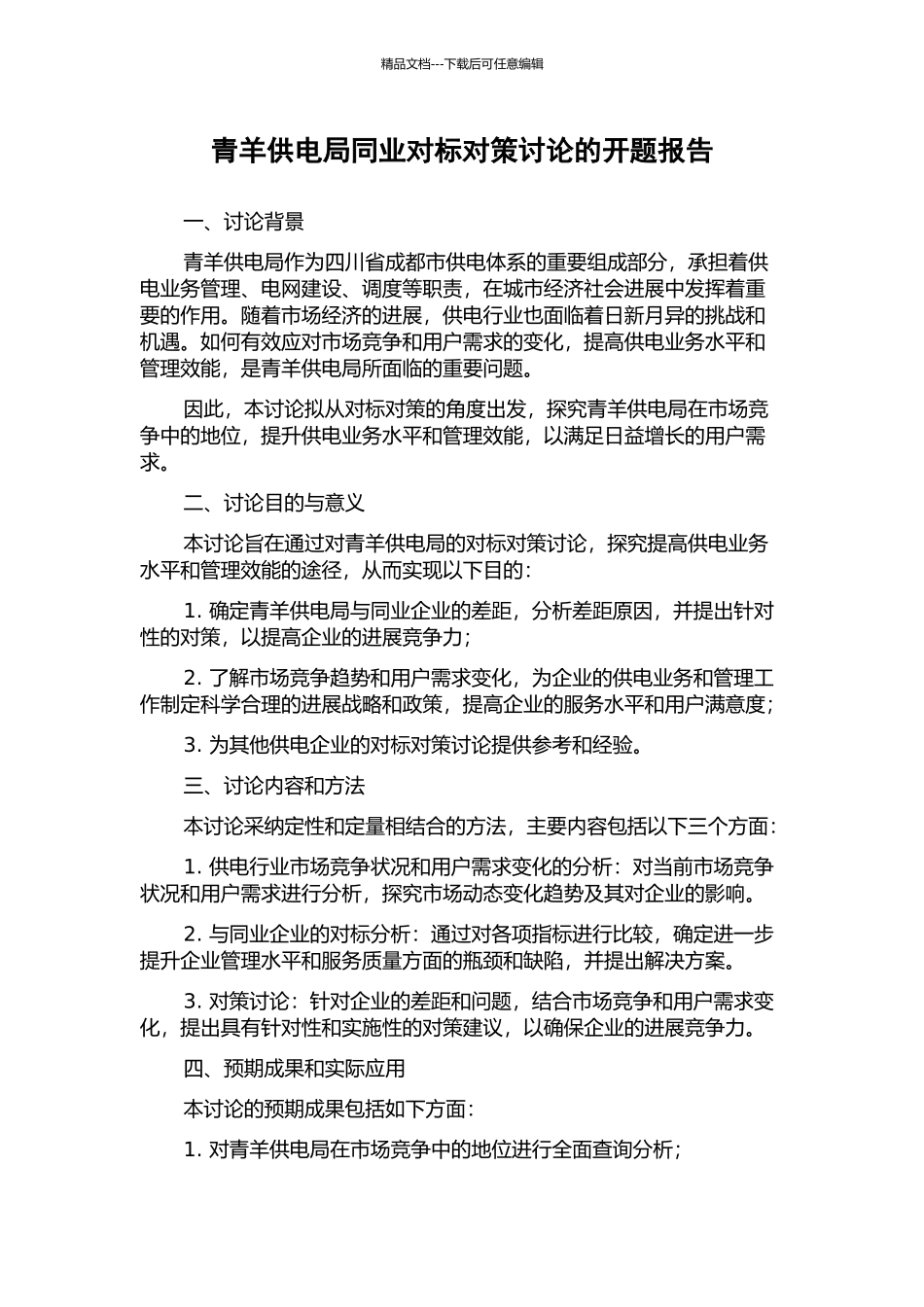 精品文档---下载后可任意编辑

青羊供电局同业对标对策讨论的开题报告

一、讨论背景

青羊供电局作为四川省成都市供电体系的重要组成部分，承担着供电业务管理、电网建设、调度等职责，在城市经济社会进展中发挥着重要的作用。随着市场经济的进展，供电行业也面临着日新月异的挑战和机遇。如何有效应对市场竞争和用户需求的变化，提高供电业务水平和管理效能，是青羊供电局所面临的重要问题。

因此，本讨论拟从对标对策的角度出发，探究青羊供电局在市场竞争中的地位，提升供电业务水平和管理效能，以满足日益增长的用户需求。

二、讨论目的与意义

本讨论旨在通过对青羊供电局的对标对策讨论，探究提高供电业务水平和管理效能的途径，从而实现以下目的：

1. 确定青羊供电局与同业企业的差距，分析差距原因，并提出针对性的对策，以提高企业的进展竞争力；

2. 了解市场竞争趋势和用户需求变化，为企业的供电业务和管理工作制定科学合理的进展战略和政策，提高企业的服务水平和用户满意度；

3. 为其他供电企业的对标对策讨论提供参考和经验。

三、讨论内容和方法

本讨论采纳定性和定量相结合的方法，主要内容包括以下三个方面：

1. 供电行业市场竞争状况和用户需求变化的分析：对当前市场竞争状况和用户需求进行分析，探究市场动态变化趋势及其对企业的影响。

2. 与同业企业的对标分析：通过对各项指标进行比较，确定进一步提升企业管理水平和服务质量方面的瓶颈和缺陷，并提出解决方案。

3. 对策讨论：针对企业的差距和问题，结合市场竞争和用户需求变化，提出具有针对性和实施性的对策建议，以确保企业的进展竞争力。

四、预期成果和实际应用

本讨论的预期成果包括如下方面：

1. 对青羊供电局在市场竞争中的地位进行全面查询分析；